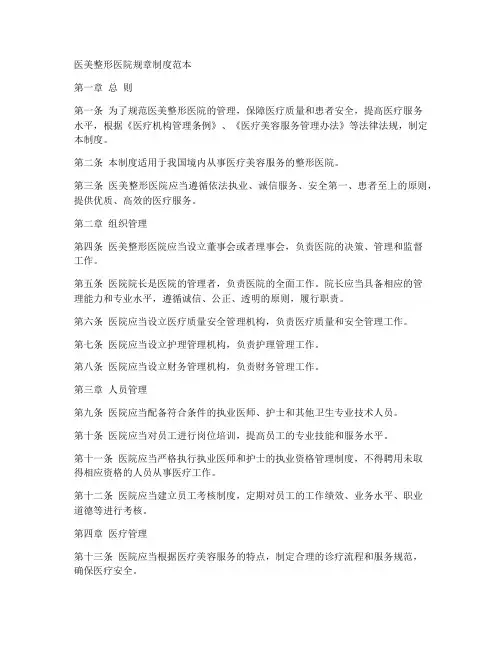 医美整形医院规章制度范本

第一章 总 则

第一条 为了规范医美整形医院的管理，保障医疗质量和患者安全，提高医疗服务水平，根据《医疗机构管理条例》、《医疗美容服务管理办法》等法律法规，制定本制度。

第二条 本制度适用于我国境内从事医疗美容服务的整形医院。

第三条 医美整形医院应当遵循依法执业、诚信服务、安全第一、患者至上的原则，提供优质、高效的医疗服务。

第二章 组织管理

第四条 医美整形医院应当设立董事会或者理事会，负责医院的决策、管理和监督工作。

第五条 医院院长是医院的管理者，负责医院的全面工作。院长应当具备相应的管理能力和专业水平，遵循诚信、公正、透明的原则，履行职责。

第六条 医院应当设立医疗质量安全管理机构，负责医疗质量和安全管理工作。

第七条 医院应当设立护理管理机构，负责护理管理工作。

第八条 医院应当设立财务管理机构，负责财务管理工作。

第三章 人员管理

第九条 医院应当配备符合条件的执业医师、护士和其他卫生专业技术人员。

第十条 医院应当对员工进行岗位培训，提高员工的专业技能和服务水平。

第十一条 医院应当严格执行执业医师和护士的执业资格管理制度，不得聘用未取得相应资格的人员从事医疗工作。

第十二条 医院应当建立员工考核制度，定期对员工的工作绩效、业务水平、职业道德等进行考核。

第四章 医疗管理

第十三条 医院应当根据医疗美容服务的特点，制定合理的诊疗流程和服务规范，确保医疗安全。